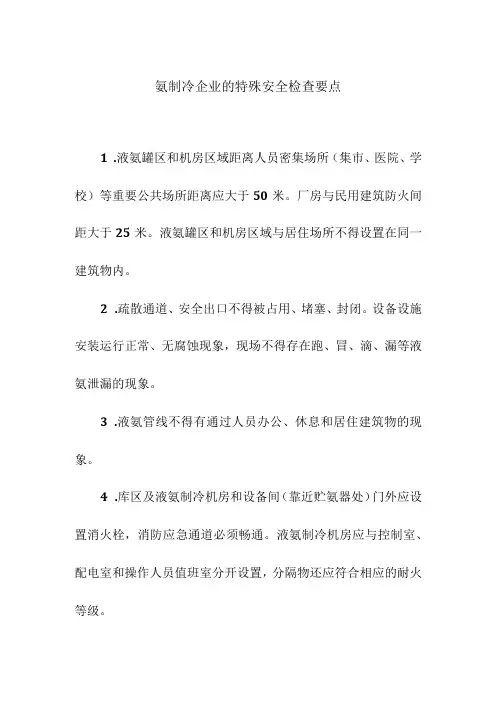 氨制冷企业的特殊安全检查要点

1 .液氨罐区和机房区域距离人员密集场所（集市、医院、学校）等重要公共场所距离应大于 50 米。厂房与民用建筑防火间距大于 25 米。液氨罐区和机房区域与居住场所不得设置在同一建筑物内。

2 .疏散通道、安全出口不得被占用、堵塞、封闭。设备设施安装运行正常、无腐蚀现象，现场不得存在跑、冒、滴、漏等液氨泄漏的现象。

3 .液氨管线不得有通过人员办公、休息和居住建筑物的现象。

4 .库区及液氨制冷机房和设备间（靠近贮氨器处）门外应设置消火栓，消防应急通道必须畅通。液氨制冷机房应与控制室、配电室和操作人员值班室分开设置，分隔物还应符合相应的耐火等级。